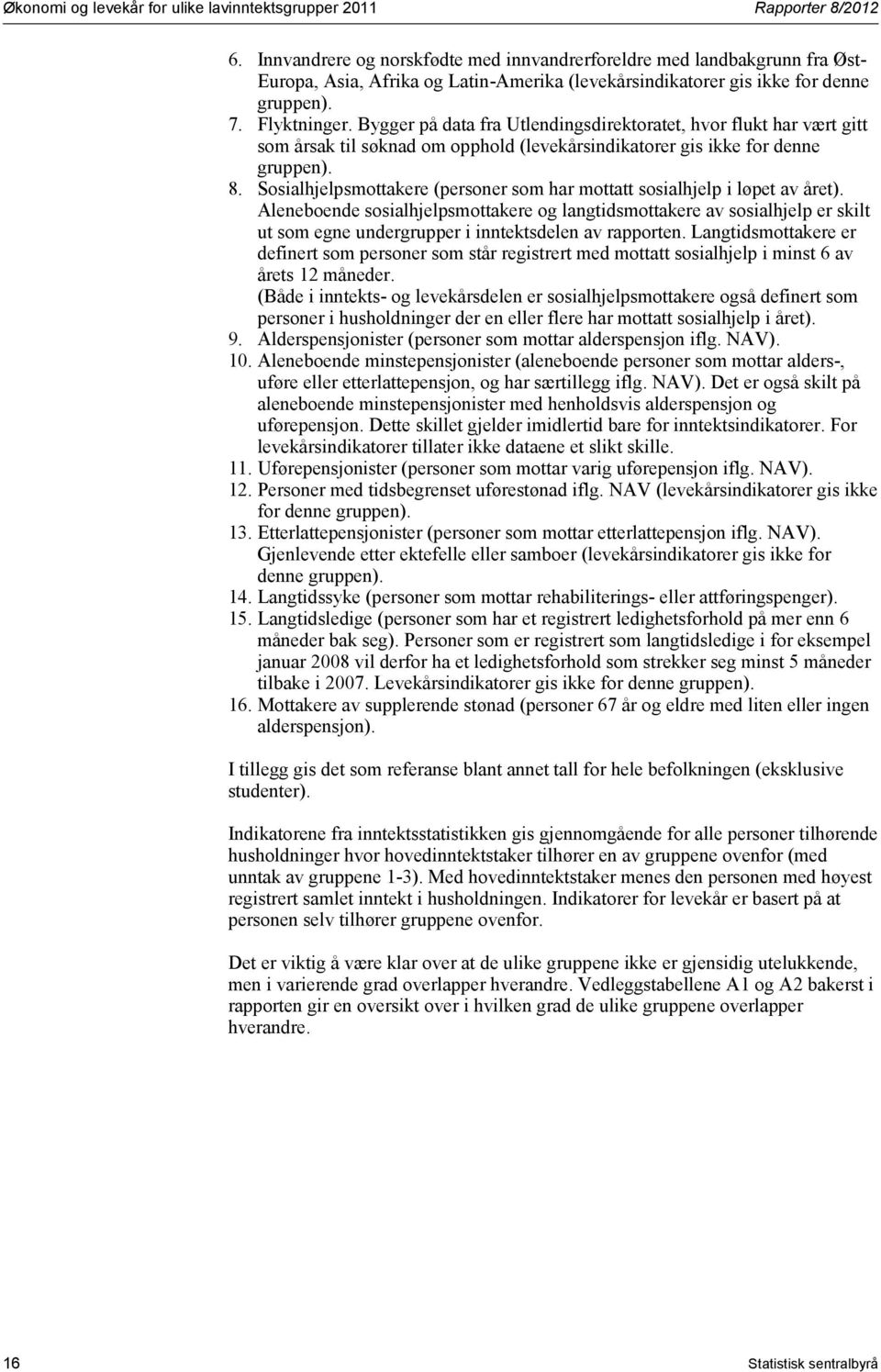 Økonomi og levekår for ulike lavinntektsgrupper 2011

Rapporter 8/2012

6. Innvandrere og norskfødte med innvandrerforeldre med landbakgrunn fra Øst-Europa, Asia, Afrika og Latin-Amerika (levekårsindikatorer gis ikke for denne gruppen).
7. Flyktninger. Bygger på data fra Utlendingsdirektoratet, hvor flukt har vært gitt som årsak til søknad om opphold (levekårsindikatorer gis ikke for denne gruppen).
8. Sosialhjelpsmottakere (personer som har mottatt sosialhjelp i løpet av året). Aleneboende sosialhjelpsmottakere og langtidsmottakere av sosialhjelp er skilt ut som egne undergrupper i inntektsdelen av rapporten. Langtidsmottakere er definert som personer som står registrert med mottatt sosialhjelp i minst 6 av årets 12 måneder.
(Både i inntekts- og levekårsdelen er sosialhjelpsmottakere også definert som personer i husholdninger der en eller flere har mottatt sosialhjelp i året).
9. Alderspensjonister (personer som mottar alderspensjon iflg. NAV).
10. Aleneboende minstepensjonister (aleneboende personer som mottar alders-, uføre eller etterlattepensjon, og har særtillegg iflg. NAV). Det er også skilt på aleneboende minstepensjonister med henholdsvis alderspensjon og uførepensjon. Dette skillet gjelder imidlertid bare for inntektsindikatorer. For levekårsindikatorer tillater ikke dataene et slikt skille.
11. Uførepensjonister (personer som mottar varig uførepensjon iflg. NAV).
12. Personer med tidsbegrenset uførestønad iflg. NAV (levekårsindikatorer gis ikke for denne gruppen).
13. Etterlattepensjonister (personer som mottar etterlattepensjon iflg. NAV). Gjenlevende etter ektefelle eller samboer (levekårsindikatorer gis ikke for denne gruppen).
14. Langtidssyke (personer som mottar rehabiliterings- eller attføringspenger).
15. Langtidsledige (personer som har et registrert ledighetsforhold på mer enn 6 måneder bak seg). Personer som er registrert som langtidsledige i for eksempel januar 2008 vil derfor ha et ledighetsforhold som strekker seg minst 5 måneder tilbake i 2007. Levekårsindikatorer gis ikke for denne gruppen).
16. Mottakere av supplerende stønad (personer 67 år og eldre med liten eller ingen alderspensjon).

I tillegg gis det som referanse blant annet tall for hele befolkningen (eksklusive studenter).

Indikatorene fra inntektsstatistikken gis gjennomgående for alle personer tilhørende husholdninger hvor hovedinntektstaker tilhører en av gruppene ovenfor (med unntak av gruppene 1-3). Med hovedinntektstaker menes den personen med høyest registrert samlet inntekt i husholdningen. Indikatorer for levekår er basert på at personen selv tilhører gruppene ovenfor.

Det er viktig å være klar over at de ulike gruppene ikke er gjensidig utelukkende, men i varierende grad overlapper hverandre. Vedleggstabellene A1 og A2 bakerst i rapporten gir en oversikt over i hvilken grad de ulike gruppene overlapper hverandre.

16

Statistisk sentralbyrå